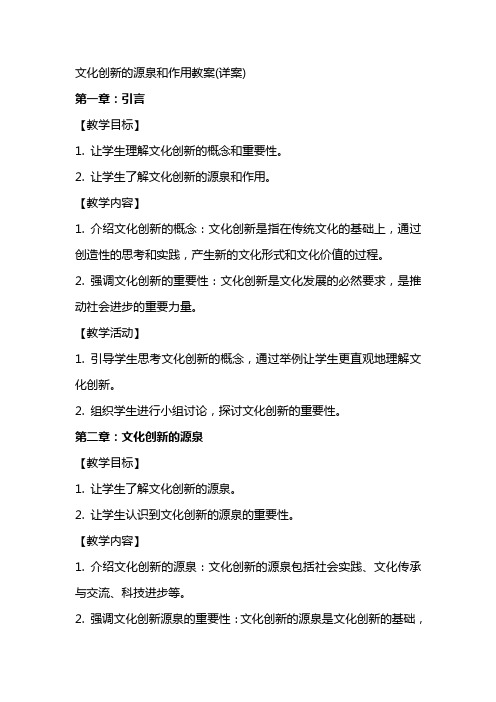 文化创新的源泉和作用教案(详案)

第一章：引言

【教学目标】

1. 让学生理解文化创新的概念和重要性。

2. 让学生了解文化创新的源泉和作用。

【教学内容】

1. 介绍文化创新的概念：文化创新是指在传统文化的基础上，通过创造性的思考和实践，产生新的文化形式和文化价值的过程。

2. 强调文化创新的重要性：文化创新是文化发展的必然要求，是推动社会进步的重要力量。

【教学活动】

1. 引导学生思考文化创新的概念，通过举例让学生更直观地理解文化创新。

2. 组织学生进行小组讨论，探讨文化创新的重要性。

第二章：文化创新的源泉

【教学目标】

1. 让学生了解文化创新的源泉。

2. 让学生认识到文化创新的源泉的重要性。

【教学内容】

1. 介绍文化创新的源泉：文化创新的源泉包括社会实践、文化传承与交流、科技进步等。

2. 强调文化创新源泉的重要性：文化创新的源泉是文化创新的基础，